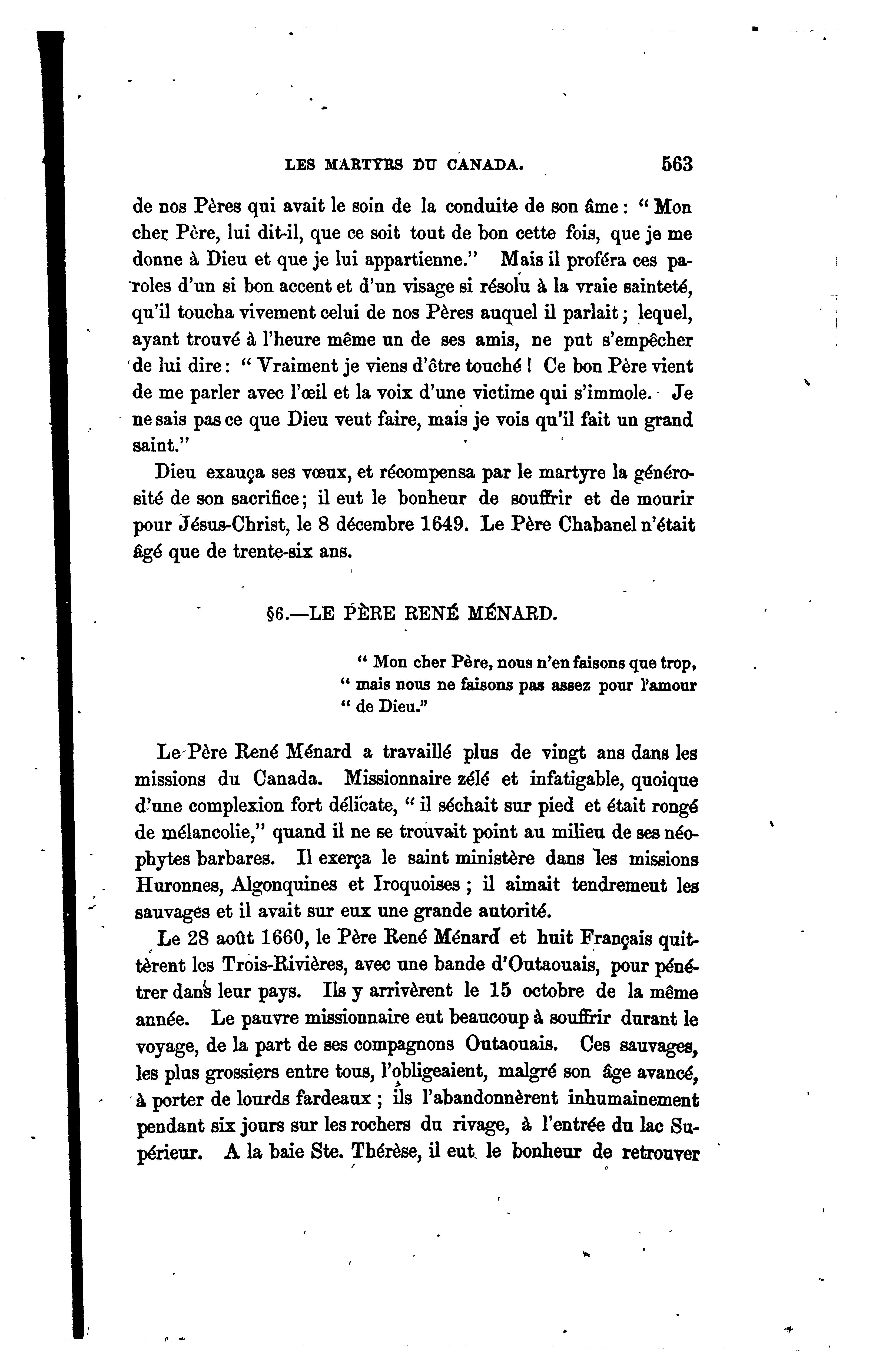 LES MARTYRS DU CANADA. 563

de nos Pères qui avait le soin de la conduite de son âme : " Mon cher Père, lui dit-il, que ce soit tout de bon cette fois, que je me donne à Dieu et que je lui appartienne." Mais il proféra ces paroles d'un si bon accent et d'un visage si résolu à la vraie sainteté, qu'il toucha vivement celui de nos Pères auquel il parlait ; lequel, ayant trouvé à l'heure même un de ses amis, ne put s'empêcher de lui dire : " Vraiment je viens d'être touché ! Ce bon Père vient de me parler avec l'œil et la voix d'une victime qui s'immole. Je ne sais pas ce que Dieu veut faire, mais je vois qu'il fait un grand saint."

Dieu exauça ses vœux, et récompensa par le martyre la générosité de son sacrifice ; il eut le bonheur de souffrir et de mourir pour Jésus-Christ, le 8 décembre 1649. Le Père Chabanel n'était âgé que de trente-six ans.

§6.—LE PÈRE RENÉ MÉNARD.

" Mon cher Père, nous n'en faisons que trop, " mais nous ne faisons pas assez pour l'amour " de Dieu."

Le Père René Ménard a travaillé plus de vingt ans dans les missions du Canada. Missionnaire zélé et infatigable, quoique d'une complexion fort délicate, " il séchait sur pied et était rongé de mélancolie," quand il ne se trouvait point au milieu de ses néophytes barbares. Il exerça le saint ministère dans les missions Huronnes, Algonquines et Iroquoises ; il aimait tendrement les sauvages et il avait sur eux une grande autorité.

Le 28 août 1660, le Père René Ménard et huit Français quittèrent les Trois-Rivières, avec une bande d'Outaouais, pour pénétrer dans leur pays. Ils y arrivèrent le 15 octobre de la même année. Le pauvre missionnaire eut beaucoup à souffrir durant le voyage, de la part de ses compagnons Outaouais. Ces sauvages, les plus grossiers entre tous, l'obligeaient, malgré son âge avancé, à porter de lourds fardeaux ; ils l'abandonnèrent inhumainement pendant six jours sur les rochers du rivage, à l'entrée du lac Supérieur. A la baie Ste. Thérèse, il eut le bonheur de retrouver